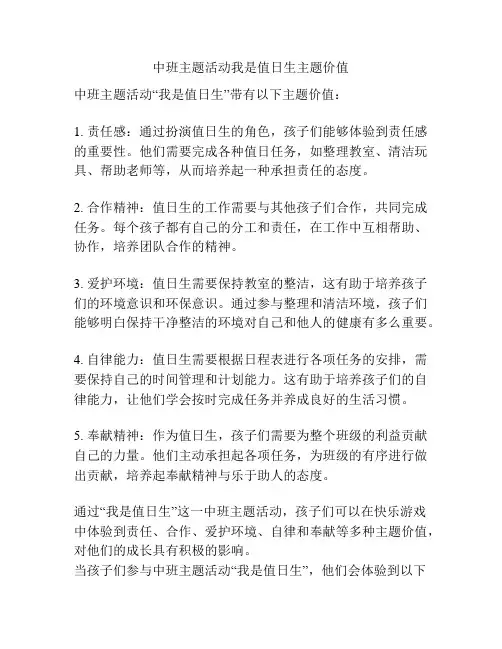 中班主题活动我是值日生主题价值

中班主题活动“我是值日生”带有以下主题价值：

1. 责任感：通过扮演值日生的角色，孩子们能够体验到责任感的重要性。他们需要完成各种值日任务，如整理教室、清洁玩具、帮助老师等，从而培养起一种承担责任的态度。

2. 合作精神：值日生的工作需要与其他孩子们合作，共同完成任务。每个孩子都有自己的分工和责任，在工作中互相帮助、协作，培养团队合作的精神。

3. 爱护环境：值日生需要保持教室的整洁，这有助于培养孩子们的环境意识和环保意识。通过参与整理和清洁环境，孩子们能够明白保持干净整洁的环境对自己和他人的健康有多么重要。

4. 自律能力：值日生需要根据日程表进行各项任务的安排，需要保持自己的时间管理和计划能力。这有助于培养孩子们的自律能力，让他们学会按时完成任务并养成良好的生活习惯。

5. 奉献精神：作为值日生，孩子们需要为整个班级的利益贡献自己的力量。他们主动承担起各项任务，为班级的有序进行做出贡献，培养起奉献精神与乐于助人的态度。

通过“我是值日生”这一中班主题活动，孩子们可以在快乐游戏中体验到责任、合作、爱护环境、自律和奉献等多种主题价值，对他们的成长具有积极的影响。
当孩子们参与中班主题活动“我是值日生”，他们会体验到以下